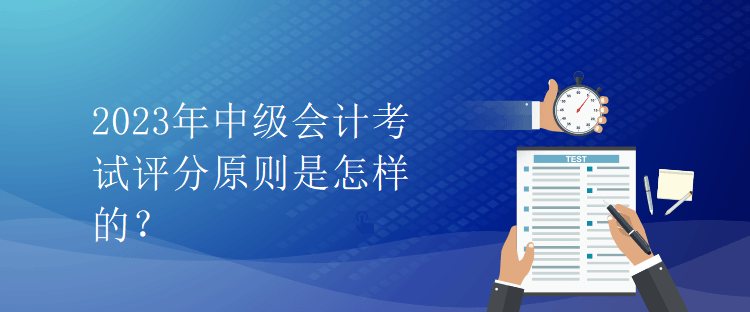 2023年中级会计考试评分原则是怎样的？

TEST